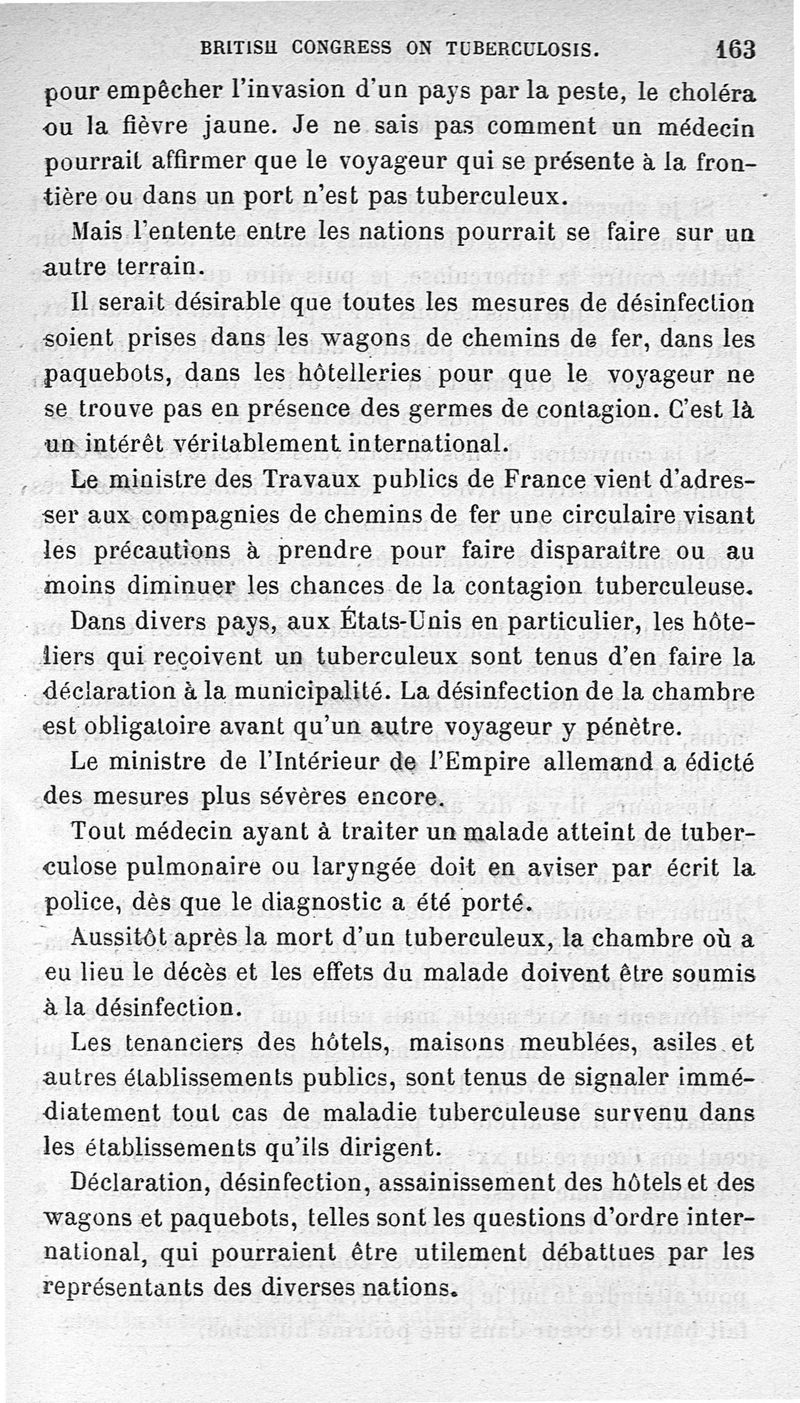 BRITISH CONGRESS ON TUBERCULOSIS. 163

pour empêcher l'invasion d'un pays par la peste, le choléra ou la fièvre jaune. Je ne sais pas comment un médecin pourrait affirmer que le voyageur qui se présente à la frontière ou dans un port n'est pas tuberculeux.

Mais l'entente entre les nations pourrait se faire sur un autre terrain.

Il serait désirable que toutes les mesures de désinfection soient prises dans les wagons de chemins de fer, dans les paquebots, dans les hôtelleries pour que le voyageur ne se trouve pas en présence des germes de contagion. C'est là un intérêt véritablement international.

Le ministre des Travaux publics de France vient d'adresser aux compagnies de chemins de fer une circulaire visant les précautions à prendre pour faire disparaître ou au moins diminuer les chances de la contagion tuberculeuse.

Dans divers pays, aux États-Unis en particulier, les hôteliers qui reçoivent un tuberculeux sont tenus d'en faire la déclaration à la municipalité. La désinfection de la chambre est obligatoire avant qu'un autre voyageur y pénètre.

Le ministre de l'Intérieur de l'Empire allemand a édicté des mesures plus sévères encore.

Tout médecin ayant à traiter un malade atteint de tuberculose pulmonaire ou laryngée doit en aviser par écrit la police, dès que le diagnostic a été porté.

Aussitôt après la mort d'un tuberculeux, la chambre où a eu lieu le décès et les effets du malade doivent être soumis à la désinfection.

Les tenanciers des hôtels, maisons meublées, asiles et autres établissements publics, sont tenus de signaler immédiatement tout cas de maladie tuberculeuse survenu dans les établissements qu'ils dirigent.

Déclaration, désinfection, assainissement des hôtels et des wagons et paquebots, telles sont les questions d'ordre international, qui pourraient être utilement débattues par les représentants des diverses nations.